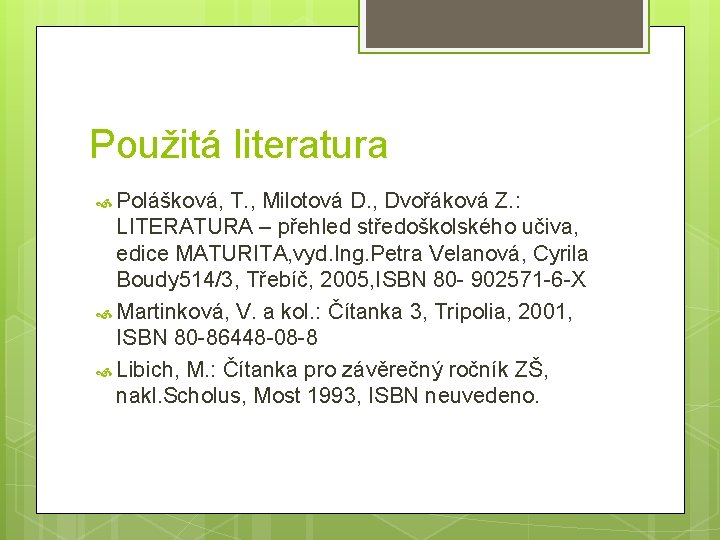 Použitá literatura

Polášková, T., Milotová D., Dvořáková Z.: LITERATURA – přehled středoškolského učiva, edice MATURITA,vyd.Ing.Petra Velanová, Cyrila Boudy514/3, Třebíč, 2005,ISBN 80- 902571-6-X

Martinková, V. a kol.: Čítanka 3, Tripolia, 2001, ISBN 80-86448-08-8

Libich, M.: Čítanka pro závěrečný ročník ZŠ, nakl.Scholus, Most 1993, ISBN neuvedeno.